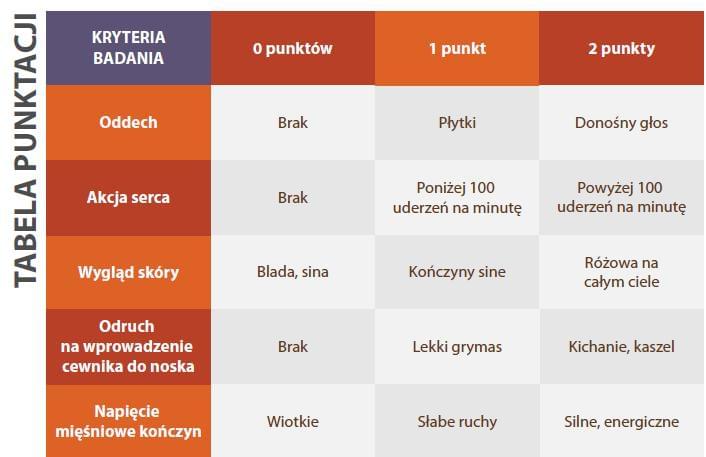 TABELA PUNKTACJI

| KRYTERIA BADANIA | 0 punktów | 1 punkt | 2 punkty |
|---|---|---|---|
| Oddech | Brak | Płytki | Donośny głos |
| Akcja serca | Brak | Poniżej 100 uderzeń na minutę | Powyżej 100 uderzeń na minutę |
| Wygląd skóry | Blada, sina | Kończyny sine | Różowa na całym ciele |
| Odruch na wprowadzenie cewnika do noska | Brak | Lekki grymas | Kichanie, kaszel |
| Napięcie mięśniowe kończyn | Wiotkie | Słabe ruchy | Silne, energiczne |